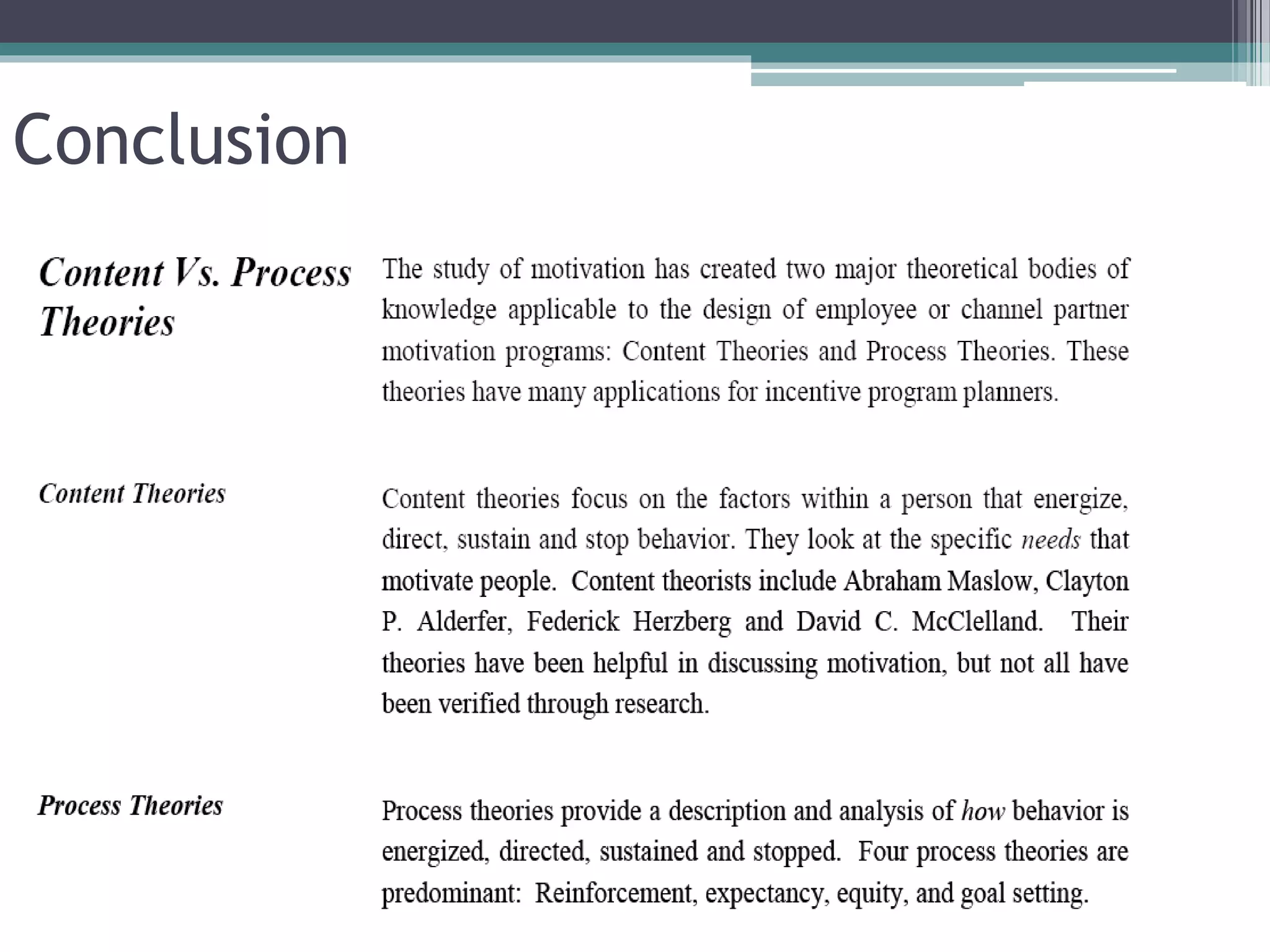 Conclusion

Content Vs. Process Theories

The study of motivation has created two major theoretical bodies of knowledge applicable to the design of employee or channel partner motivation programs: Content Theories and Process Theories. These theories have many applications for incentive program planners.

Content Theories

Content theories focus on the factors within a person that energize, direct, sustain and stop behavior. They look at the specific needs that motivate people. Content theorists include Abraham Maslow, Clayton P. Alderfer, Federick Herzberg and David C. McClelland. Their theories have been helpful in discussing motivation, but not all have been verified through research.

Process Theories

Process theories provide a description and analysis of how behavior is energized, directed, sustained and stopped. Four process theories are predominant: Reinforcement, expectancy, equity, and goal setting.